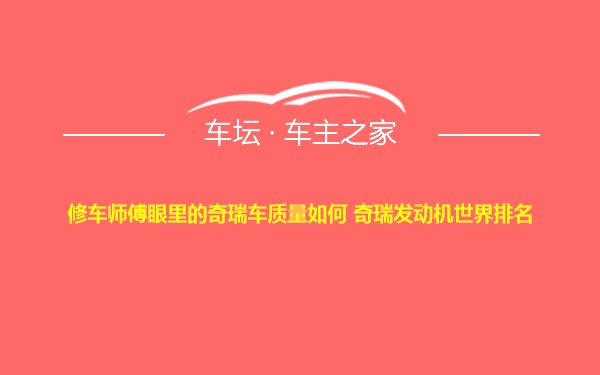 车坛 · 车主之家

修车师傅眼里的奇瑞车质量如何 奇瑞发动机世界排名